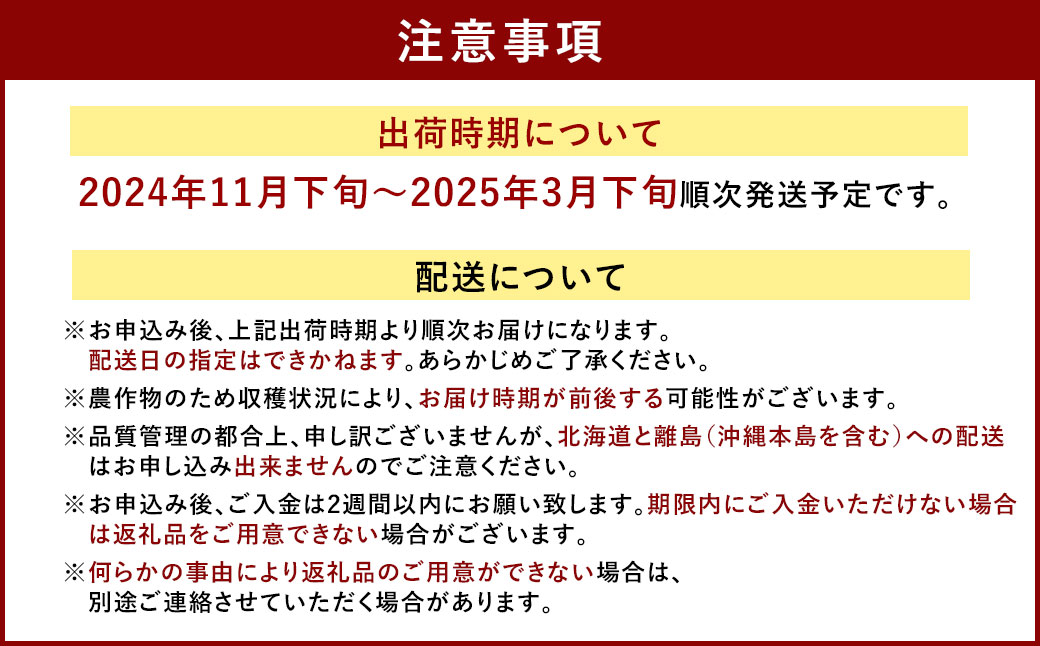 注意事項

出荷時期について

2024年11月下旬～2025年3月下旬順次発送予定です。

配送について

※お申込み後、上記出荷時期より順次お届けになります。配送日の指定はできかねます。あらかじめご了承ください。

※農作物のため収穫状況により、お届け時期が前後する可能性がございます。

※品質管理の都合上、申し訳ございませんが、北海道と離島（沖縄本島を含む）への配送はお申し込み出来ませんのでご注意ください。

※お申込み後、ご入金は2週間以内にお願い致します。期限内にご入金いただけない場合は返礼品をご用意できない場合がございます。

※何らかの事由により返礼品のご用意ができない場合は、別途ご連絡させていただく場合があります。